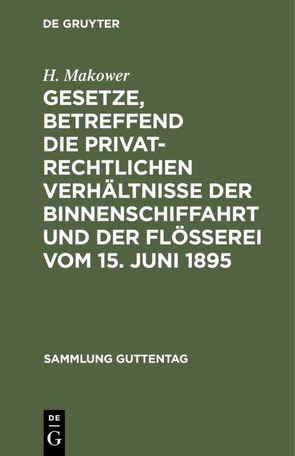 DE GRUYTER

H. Makower

GESETZE, BETREFFEND DIE PRIVATRECHTLICHEN VERHÄLTNISSE DER BINNENSCHIFFAHRT UND DER FLÖSSEREI VOM 15. JUNI 1895

SAMMLUNG GUTTENTAG

DE
G